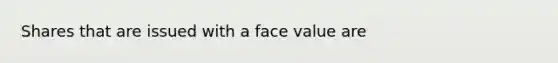 Shares that are issued with a face value are